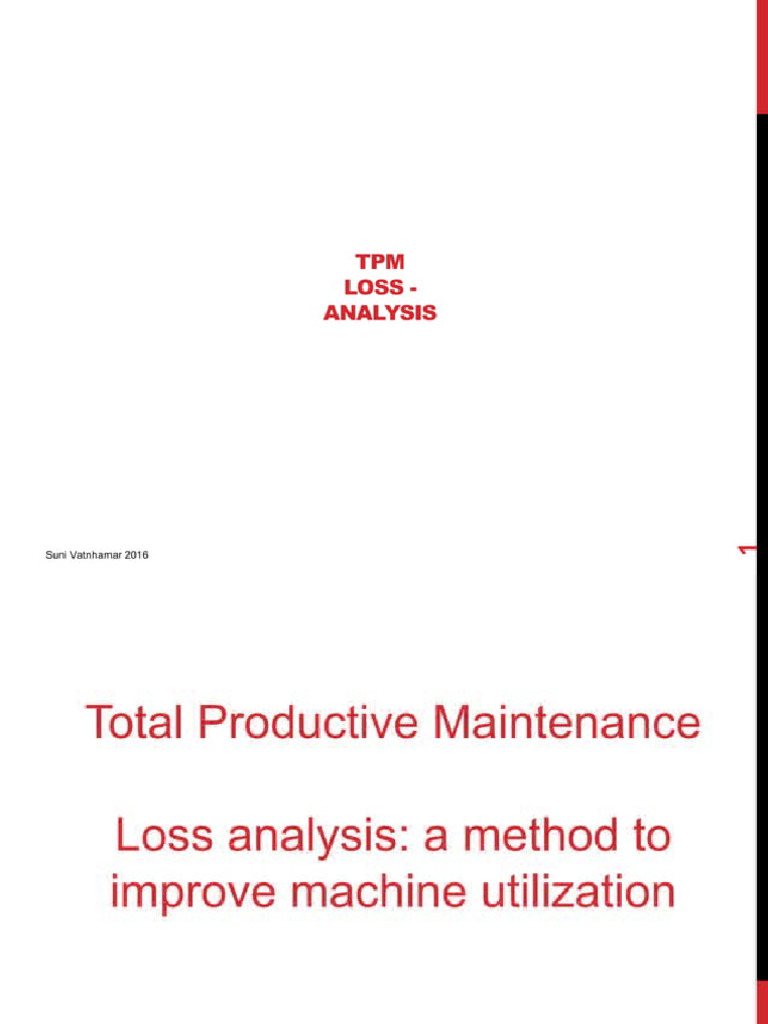 TPM
LOSS -
ANALYSIS

Suni Vatnhamar 2016

1

Total Productive Maintenance

Loss analysis: a method to improve machine utilization